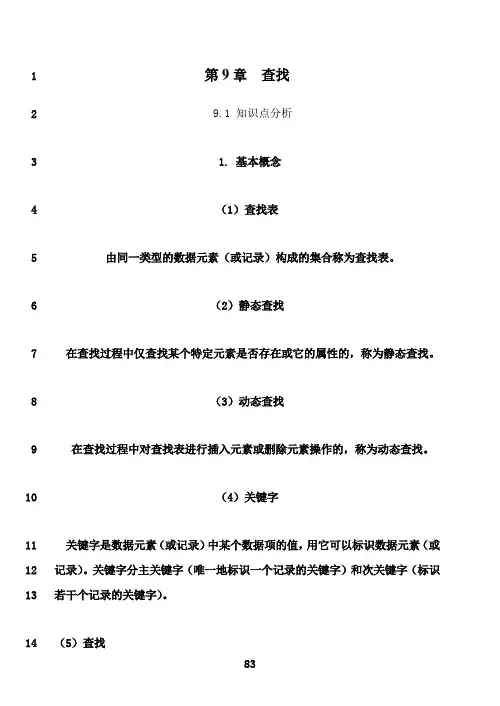 1 第9章 查找

2 9.1 知识点分析

3 1. 基本概念

4 （1）查找表

5 由同一类型的数据元素（或记录）构成的集合称为查找表。

6 （2）静态查找

7 在查找过程中仅查找某个特定元素是否存在或它的属性的，称为静态查找。

8 （3）动态查找

9 在查找过程中对查找表进行插入元素或删除元素操作的，称为动态查找。

10 （4）关键字

11 关键字是数据元素（或记录）中某个数据项的值，用它可以标识数据元素（或
12 记录）。关键字分主关键字（唯一地标识一个记录的关键字）和次关键字（标识
13 若干个记录的关键字）。

14 （5）查找

83